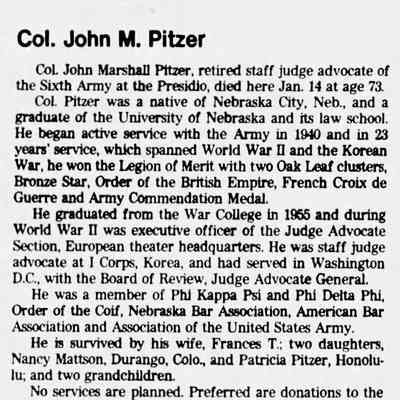 Col. John M. Pitzer

Col. John Marshall Pitzer, retired staff judge advocate of the Sixth Army at the Presidio, died here Jan. 14 at age 73.

Col. Pitzer was a native of Nebraska City, Neb., and a graduate of the University of Nebraska and its law school. He began active service with the Army in 1940 and in 23 years' service, which spanned World War II and the Korean War, he won the Legion of Merit with two Oak Leaf clusters, Bronze Star, Order of the British Empire, French Croix de Guerre and Army Commendation Medal.

He graduated from the War College in 1955 and during World War II was executive officer of the Judge Advocate Section, European theater headquarters. He was staff judge advocate at I Corps, Korea, and had served in Washington D.C., with the Board of Review, Judge Advocate General.

He was a member of Phi Kappa Psi and Phi Delta Phi, Order of the Coif, Nebraska Bar Association, American Bar Association and Association of the United States Army.

He is survived by his wife, Frances T.; two daughters, Nancy Mattson, Durango, Colo., and Patricia Pitzer, Honolulu; and two grandchildren.

No services are planned. Preferred are donations to the